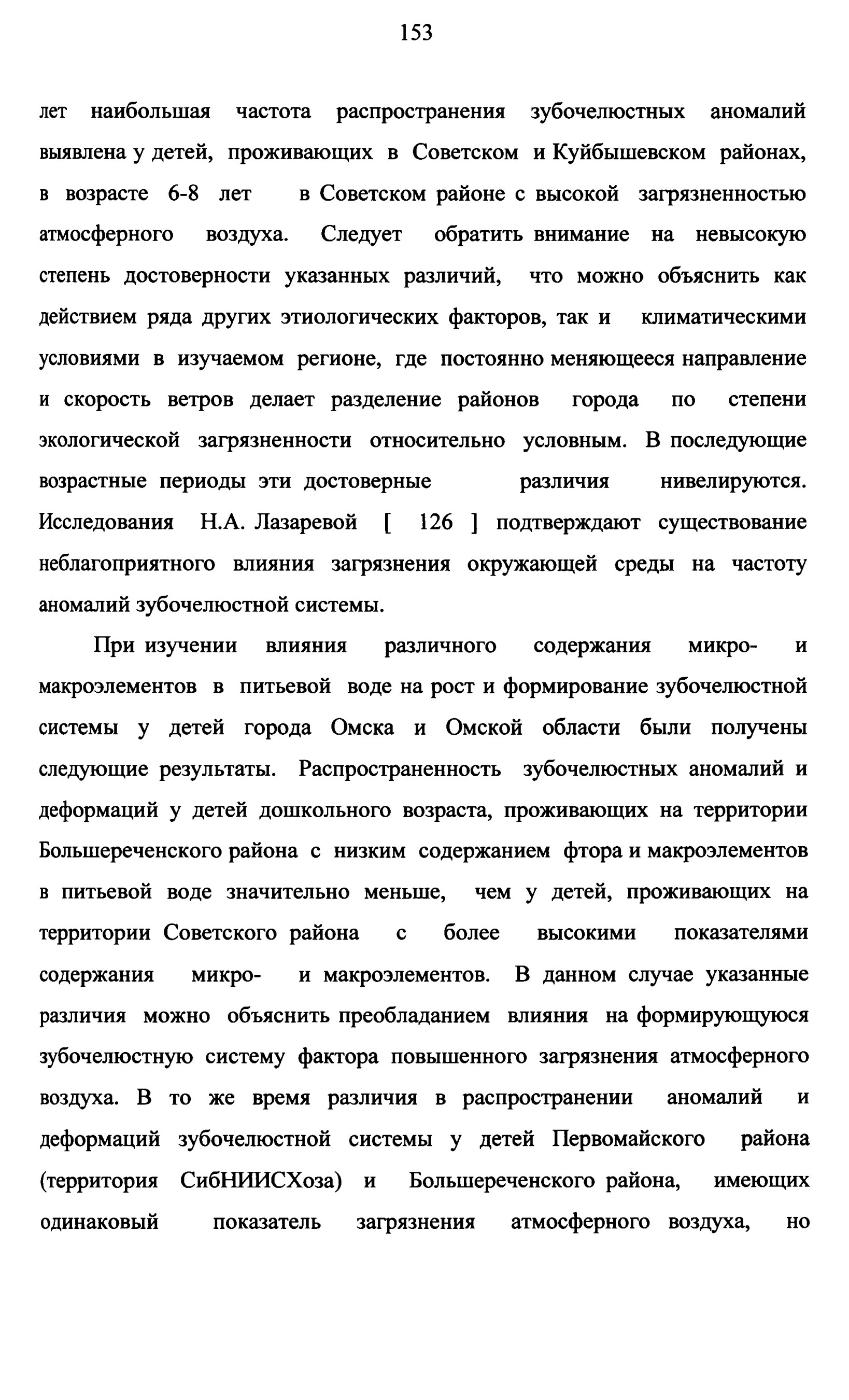 153

лет наибольшая частота распространения зубочелюстных аномалий выявлена у детей, проживающих в Советском и Куйбышевском районах, в возрасте 6-8 лет в Советском районе с высокой загрязненностью атмосферного воздуха. Следует обратить внимание на невысокую степень достоверности указанных различий, что можно объяснить как действием ряда других этиологических факторов, так и климатическими условиями в изучаемом регионе, где постоянно меняющееся направление и скорость ветров делает разделение районов города по степени экологической загрязненности относительно условным. В последующие возрастные периоды эти достоверные различия нивелируются. Исследования Н.А. Лазаревой [ 126 ] подтверждают существование неблагоприятного влияния загрязнения окружающей среды на частоту аномалий зубочелюстной системы.

При изучении влияния различного содержания микро- и макроэлементов в питьевой воде на рост и формирование зубочелюстной системы у детей города Омска и Омской области были получены следующие результаты. Распространенность зубочелюстных аномалий и деформаций у детей дошкольного возраста, проживающих на территории Большереченского района с низким содержанием фтора и макроэлементов в питьевой воде значительно меньше, чем у детей, проживающих на территории Советского района с более высокими показателями содержания микро- и макроэлементов. В данном случае указанные различия можно объяснить преобладанием влияния на формирующуюся зубочелюстную систему фактора повышенного загрязнения атмосферного воздуха. В то же время различия в распространении аномалий и деформаций зубочелюстной системы у детей Первомайского района (территория СибНИИСХоза) и Большереченского района, имеющих одинаковый показатель загрязнения атмосферного воздуха, но